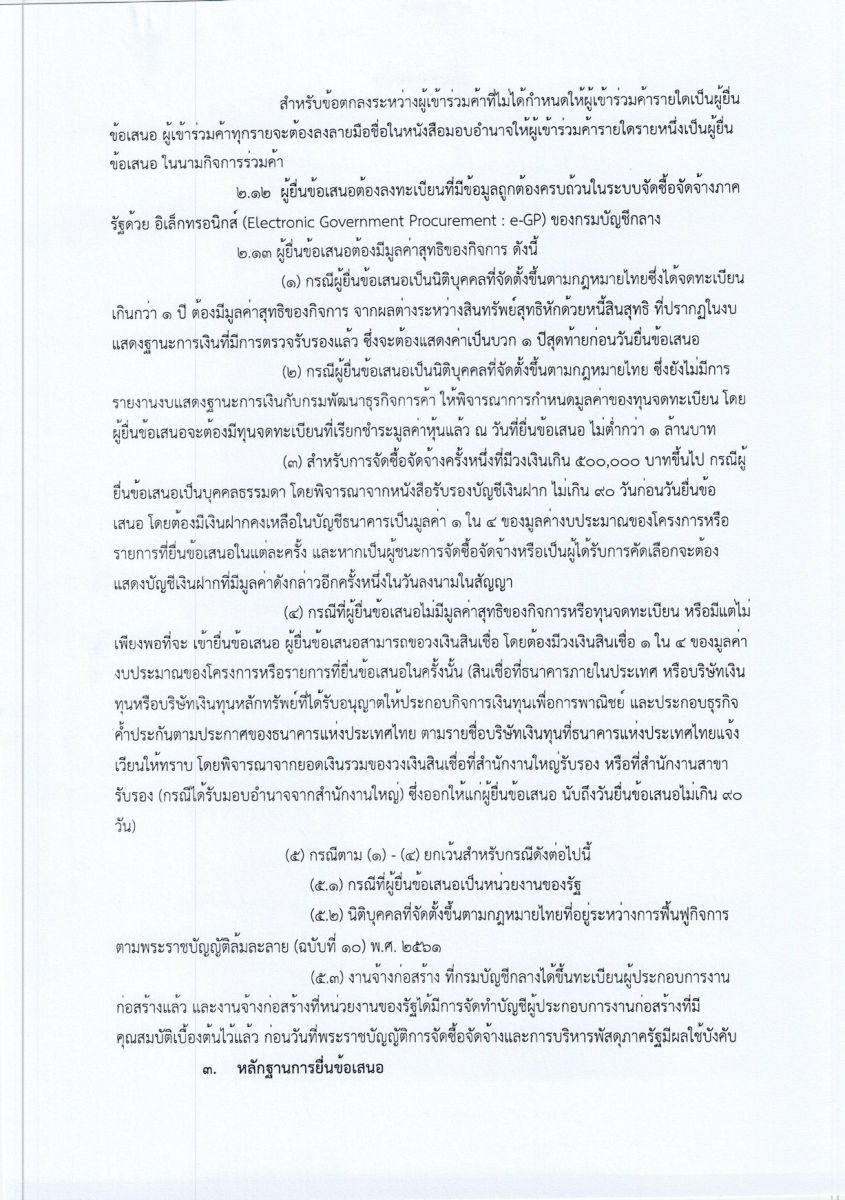 สำหรับข้อตกลงระหว่างผู้เข้าร่วมค้าที่ไม่ได้กำหนดให้ผู้เข้าร่วมค้ารายใดเป็นผู้ยื่นข้อเสนอ ผู้เข้าร่วมค้าทุกรายจะต้องลงลายมือชื่อในหนังสือมอบอำนาจให้ผู้เข้าร่วมค้ารายใดรายหนึ่งเป็นผู้ยื่นข้อเสนอ ในนามกิจการร่วมค้า

๒.๑๒ ผู้ยื่นข้อเสนอต้องลงทะเบียนที่มีข้อมูลถูกต้องครบถ้วนในระบบจัดซื้อจัดจ้างภาครัฐด้วย อิเล็กทรอนิกส์ (Electronic Government Procurement : e-GP) ของกรมบัญชีกลาง

๒.๑๓ ผู้ยื่นข้อเสนอต้องมีมูลค่าสุทธิของกิจการ ดังนี้

(๑) กรณีผู้ยื่นข้อเสนอเป็นนิติบุคคลที่จัดตั้งขึ้นตามกฎหมายไทยซึ่งได้จดทะเบียนเกินกว่า ๑ ปี ต้องมีมูลค่าสุทธิของกิจการ จากผลต่างระหว่างสินทรัพย์สุทธิหักด้วยหนี้สินสุทธิ ที่ปรากฏในงบแสดงฐานะการเงินที่มีการตรวจรับรองแล้ว ซึ่งจะต้องแสดงค่าเป็นบวก ๑ ปีสุดท้ายก่อนวันยื่นข้อเสนอ

(๒) กรณีผู้ยื่นข้อเสนอเป็นนิติบุคคลที่จัดตั้งขึ้นตามกฎหมายไทย ซึ่งยังไม่มีการรายงานงบแสดงฐานะการเงินกับกรมพัฒนาธุรกิจการค้า ให้พิจารณาการกำหนดมูลค่าของทุนจดทะเบียน โดยผู้ยื่นข้อเสนอจะต้องมีทุนจดทะเบียนที่เรียกชำระมูลค่าหุ้นแล้ว ณ วันที่ยื่นข้อเสนอ ไม่ต่ำกว่า ๑ ล้านบาท

(๓) สำหรับการจัดซื้อจัดจ้างครั้งหนึ่งที่มีวงเงินเกิน ๕๐๐,๐๐๐ บาทขึ้นไป กรณีผู้ยื่นข้อเสนอเป็นบุคคลธรรมดา โดยพิจารณาจากหนังสือรับรองบัญชีเงินฝาก ไม่เกิน ๙๐ วันก่อนวันยื่นข้อเสนอ โดยต้องมีเงินฝากคงเหลือในบัญชีธนาคารเป็นมูลค่า ๑ ใน ๔ ของมูลค่างบประมาณของโครงการหรือรายการที่ยื่นข้อเสนอในแต่ละครั้ง และหากเป็นผู้ชนะการจัดซื้อจัดจ้างหรือเป็นผู้ได้รับการคัดเลือกจะต้องแสดงบัญชีเงินฝากที่มีมูลค่าดังกล่าวอีกครั้งหนึ่งในวันลงนามในสัญญา

(๔) กรณีที่ผู้ยื่นข้อเสนอไม่มีมูลค่าสุทธิของกิจการหรือทุนจดทะเบียน หรือมีแต่ไม่เพียงพอที่จะ เข้ายื่นข้อเสนอ ผู้ยื่นข้อเสนอสามารถขอวงเงินสินเชื่อ โดยต้องมีวงเงินสินเชื่อ ๑ ใน ๔ ของมูลค่างบประมาณของโครงการหรือรายการที่ยื่นข้อเสนอในครั้งนั้น (สินเชื่อที่ธนาคารภายในประเทศ หรือบริษัทเงินทุนหรือบริษัทเงินทุนหลักทรัพย์ที่ได้รับอนุญาตให้ประกอบกิจการเงินทุนเพื่อการพาณิชย์ และประกอบธุรกิจค้ำประกันตามประกาศของธนาคารแห่งประเทศไทย ตามรายชื่อบริษัทเงินทุนที่ธนาคารแห่งประเทศไทยแจ้งเวียนให้ทราบ โดยพิจารณาจากยอดเงินรวมของวงเงินสินเชื่อที่สำนักงานใหญ่รับรอง หรือที่สำนักงานสาขารับรอง (กรณีได้รับมอบอำนาจจากสำนักงานใหญ่) ซึ่งออกให้แก่ผู้ยื่นข้อเสนอ นับถึงวันยื่นข้อเสนอไม่เกิน ๙๐ วัน)

(๕) กรณีตาม (๑) - (๔) ยกเว้นสำหรับกรณีดังต่อไปนี้

(๕.๑) กรณีที่ผู้ยื่นข้อเสนอเป็นหน่วยงานของรัฐ

(๕.๒) นิติบุคคลที่จัดตั้งขึ้นตามกฎหมายไทยที่อยู่ระหว่างการฟื้นฟูกิจการตามพระราชบัญญัติล้มละลาย (ฉบับที่ ๑๐) พ.ศ. ๒๕๖๑

(๕.๓) งานจ้างก่อสร้าง ที่กรมบัญชีกลางได้ขึ้นทะเบียนผู้ประกอบการงานก่อสร้างแล้ว และงานจ้างก่อสร้างที่หน่วยงานของรัฐได้มีการจัดทำบัญชีผู้ประกอบการงานก่อสร้างที่มีคุณสมบัติเบื้องต้นไว้แล้ว ก่อนวันที่พระราชบัญญัติการจัดซื้อจัดจ้างและการบริหารพัสดุภาครัฐมีผลใช้บังคับ

๓. หลักฐานการยื่นข้อเสนอ